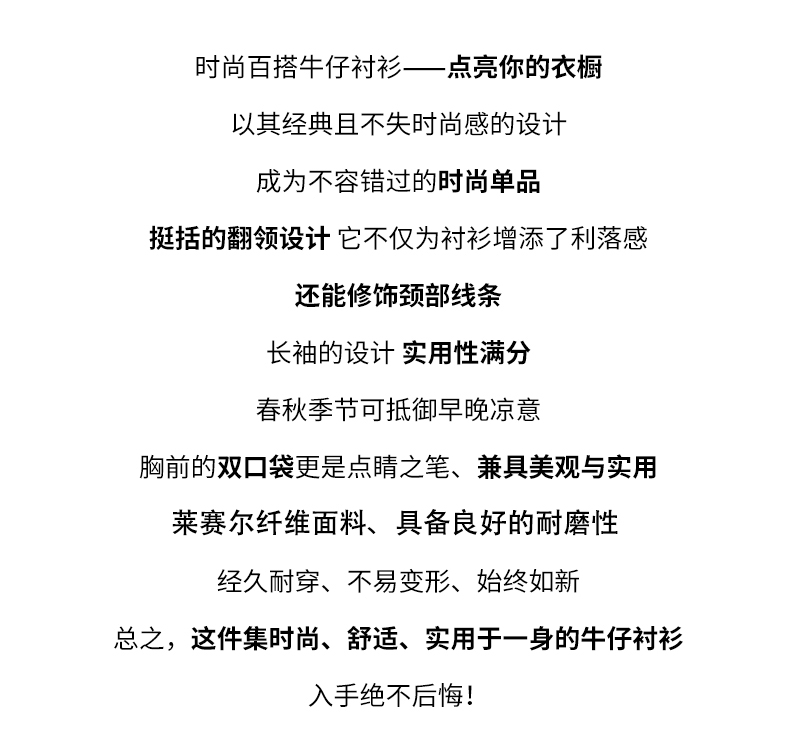 时尚百搭牛仔衬衫——点亮你的衣橱

以其经典且不失时尚感的设计

成为不容错过的时尚单品

挺括的翻领设计 它不仅为衬衫增添了利落感

还能修饰颈部线条

长袖的设计 实用性满分

春秋季节可抵御早晚凉意

胸前的双口袋更是点睛之笔、兼具美观与实用

莱赛尔纤维面料、具备良好的耐磨性

经久耐穿、不易变形、始终如新

总之，这件集时尚、舒适、实用于一身的牛仔衬衫

入手绝不后悔!